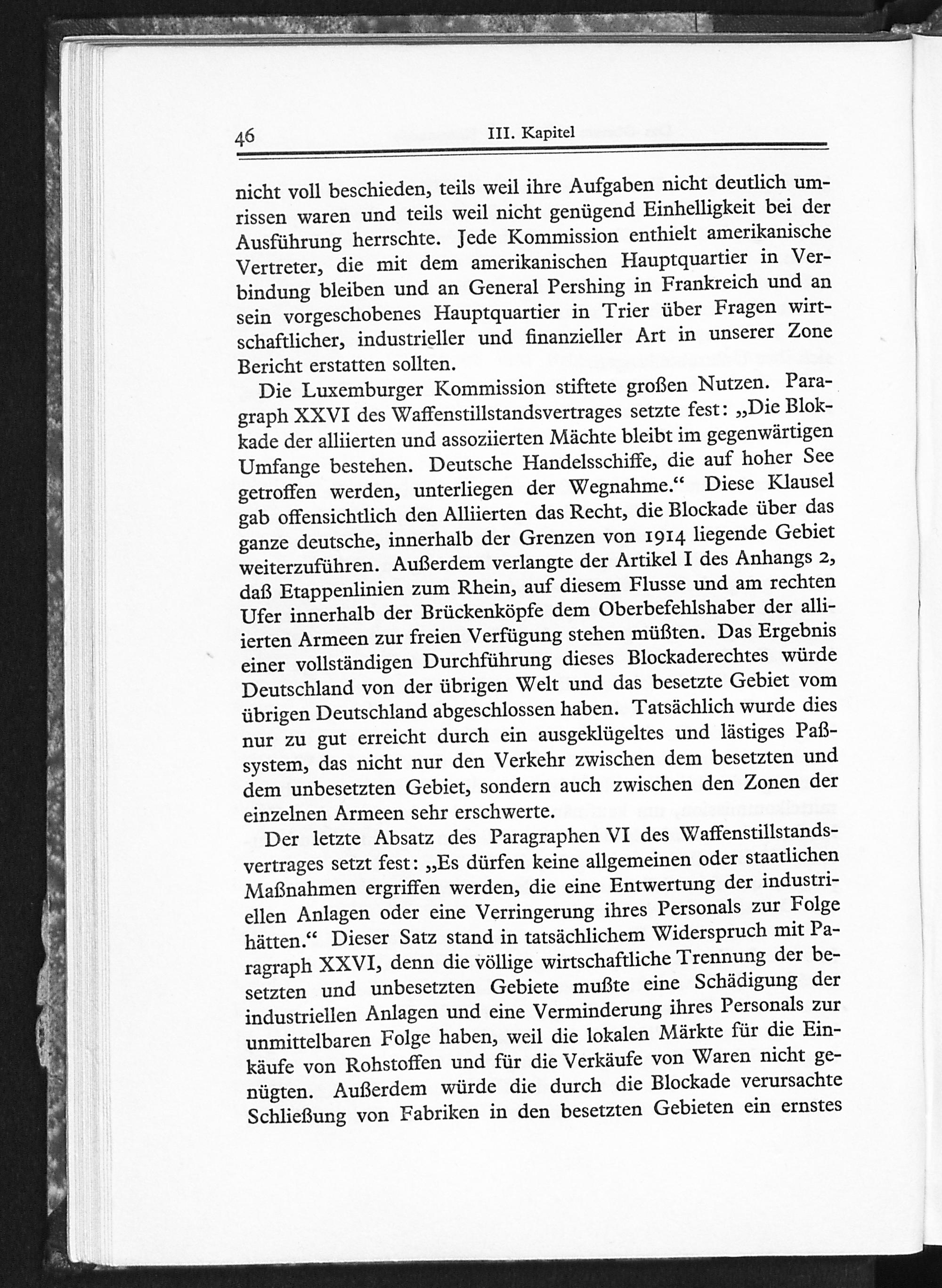 46 III. Kapitel

nicht voll beschieden, teils weil ihre Aufgaben nicht deutlich umrissen waren und teils weil nicht genügend Einhelligkeit bei der Ausführung herrschte. Jede Kommission enthielt amerikanische Vertreter, die mit dem amerikanischen Hauptquartier in Verbindung bleiben und an General Pershing in Frankreich und an sein vorgeschobenes Hauptquartier in Trier über Fragen wirtschaftlicher, industrieller und finanzieller Art in unserer Zone Bericht erstatten sollten.

Die Luxemburger Kommission stiftete großen Nutzen. Paragraph XXVI des Waffenstillstandsvertrages setzte fest: „Die Blokkade der alliierten und assoziierten Mächte bleibt im gegenwärtigen Umfange bestehen. Deutsche Handelsschiffe, die auf hoher See getroffen werden, unterliegen der Wegnahme.“ Diese Klausel gab offensichtlich den Alliierten das Recht, die Blockade über das ganze deutsche, innerhalb der Grenzen von 1914 liegende Gebiet weiterzuführen. Außerdem verlangte der Artikel I des Anhangs 2, daß Etappenlinien zum Rhein, auf diesem Flusse und am rechten Ufer innerhalb der Brückenköpfe dem Oberbefehlshaber der alliierten Armeen zur freien Verfügung stehen müßten. Das Ergebnis einer vollständigen Durchführung dieses Blockaderechtes würde Deutschland von der übrigen Welt und das besetzte Gebiet vom übrigen Deutschland abgeschlossen haben. Tatsächlich wurde dies nur zu gut erreicht durch ein ausgeklügeltes und lästiges Paßsystem, das nicht nur den Verkehr zwischen dem besetzten und dem unbesetzten Gebiet, sondern auch zwischen den Zonen der einzelnen Armeen sehr erschwerte.

Der letzte Absatz des Paragraphen VI des Waffenstillstandsvertrages setzt fest: „Es dürfen keine allgemeinen oder staatlichen Maßnahmen ergriffen werden, die eine Entwertung der industriellen Anlagen oder eine Verringerung ihres Personals zur Folge hätten.“ Dieser Satz stand in tatsächlichem Widerspruch mit Paragraph XXVI, denn die völlige wirtschaftliche Trennung der besetzten und unbesetzten Gebiete mußte eine Schädigung der industriellen Anlagen und eine Verminderung ihres Personals zur unmittelbaren Folge haben, weil die lokalen Märkte für die Einkäufe von Rohstoffen und für die Verkäufe von Waren nicht genügten. Außerdem würde die durch die Blockade verursachte Schließung von Fabriken in den besetzten Gebieten ein ernstes